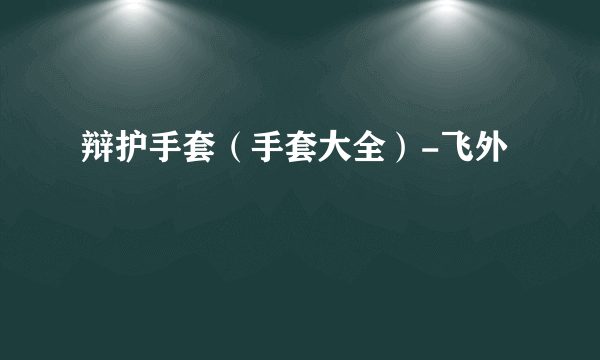 辩护手套（手套大全）-飞外